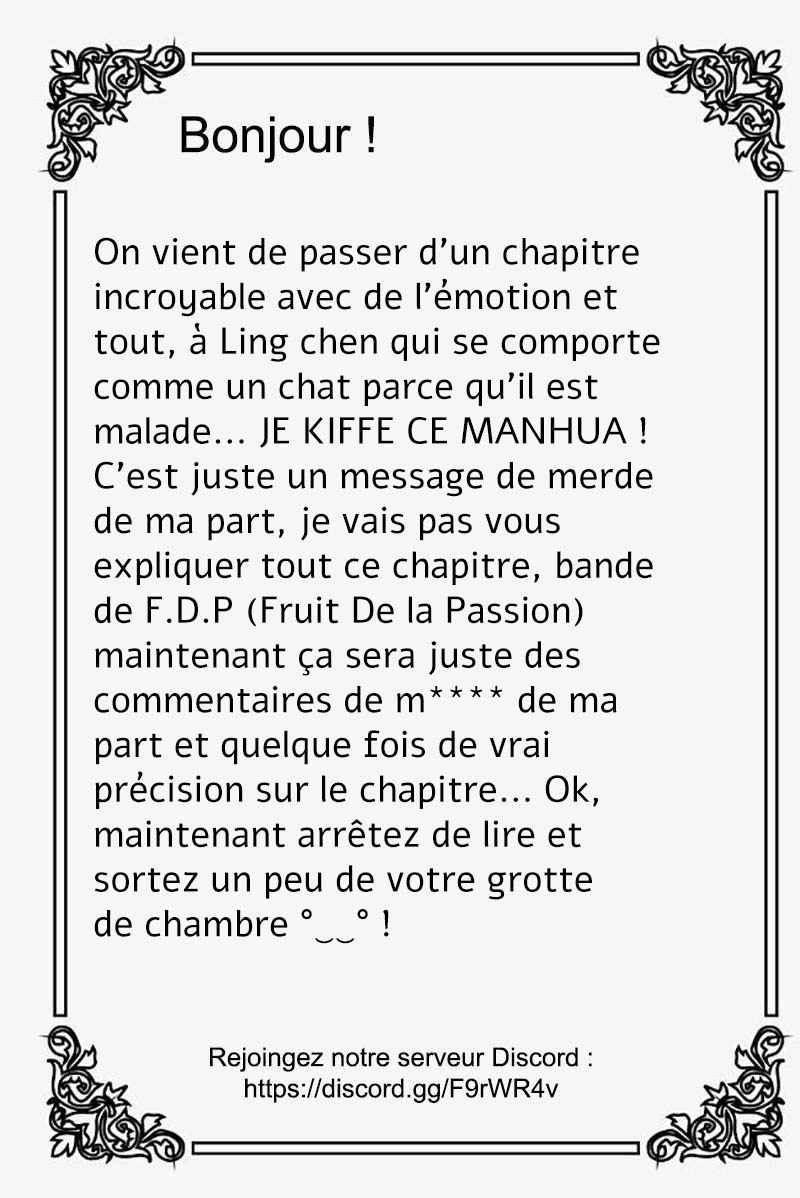 Bonjour !

On vient de passer d'un chapitre incroyable avec de l'émotion et tout, à Ling chen qui se comporte comme un chat parce qu'il est malade... JE KIFFE CE MANHUA ! C'est juste un message de merde de ma part, je vais pas vous expliquer tout ce chapitre, bande de F.D.P (Fruit De la Passion) maintenant ça sera juste des commentaires de m**** de ma part et quelque fois de vrai précision sur le chapitre... Ok, maintenant arrêtez de lire et sortez un peu de votre grotte de chambre °‿‿° !

Rejoingez notre serveur Discord :
https://discord.gg/F9rWR4v